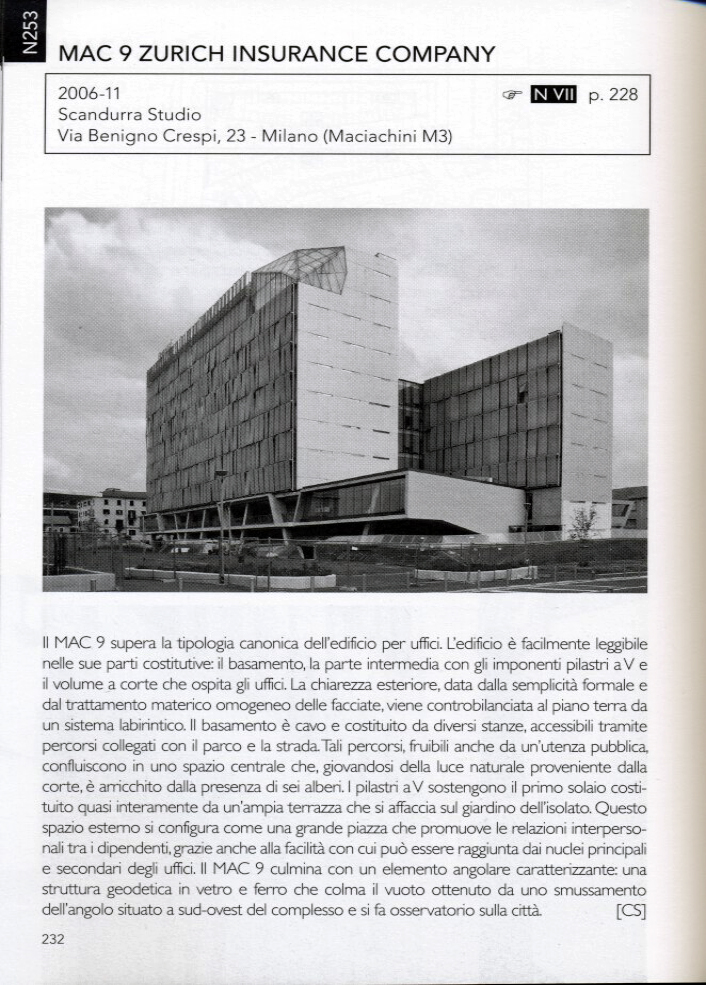 N253

MAC 9 ZURICH INSURANCE COMPANY

2006-11
Scandurra Studio
Via Benigno Crespi, 23 - Milano (Maciachini M3)

☞ N VII p. 228

Il MAC 9 supera la tipologia canonica dell'edificio per uffici. L'edificio è facilmente leggibile nelle sue parti costitutive: il basamento, la parte intermedia con gli imponenti pilastri a V e il volume a corte che ospita gli uffici. La chiarezza esteriore, data dalla semplicità formale e dal trattamento materico omogeneo delle facciate, viene controbilanciata al piano terra da un sistema labirintico. Il basamento è cavo e costituito da diversi stanze, accessibili tramite percorsi collegati con il parco e la strada. Tali percorsi, fruibili anche da un'utenza pubblica, confluiscono in uno spazio centrale che, giovandosi della luce naturale proveniente dalla corte, è arricchito dalla presenza di sei alberi. I pilastri a V sostengono il primo solaio costituito quasi interamente da un'ampia terrazza che si affaccia sul giardino dell'isolato. Questo spazio esterno si configura come una grande piazza che promuove le relazioni interpersonali tra i dipendenti, grazie anche alla facilità con cui può essere raggiunta dai nuclei principali e secondari degli uffici. Il MAC 9 culmina con un elemento angolare caratterizzante: una struttura geodetica in vetro e ferro che colma il vuoto ottenuto da uno smussamento dell'angolo situato a sud-ovest del complesso e si fa osservatorio sulla città. [CS]

232